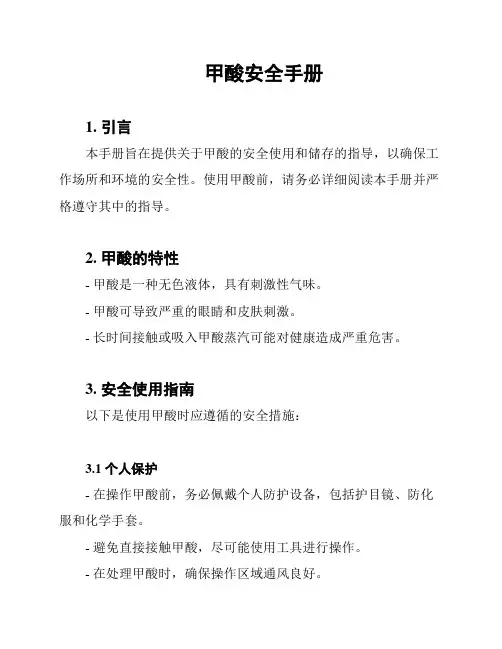 甲酸安全手册

1. 引言

本手册旨在提供关于甲酸的安全使用和储存的指导，以确保工作场所和环境的安全性。使用甲酸前，请务必详细阅读本手册并严格遵守其中的指导。

2. 甲酸的特性

- 甲酸是一种无色液体，具有刺激性气味。

- 甲酸可导致严重的眼睛和皮肤刺激。

- 长时间接触或吸入甲酸蒸汽可能对健康造成严重危害。

3. 安全使用指南

以下是使用甲酸时应遵循的安全措施：

3.1 个人保护

- 在操作甲酸前，务必佩戴个人防护设备，包括护目镜、防化服和化学手套。

- 避免直接接触甲酸，尽可能使用工具进行操作。

- 在处理甲酸时，确保操作区域通风良好。